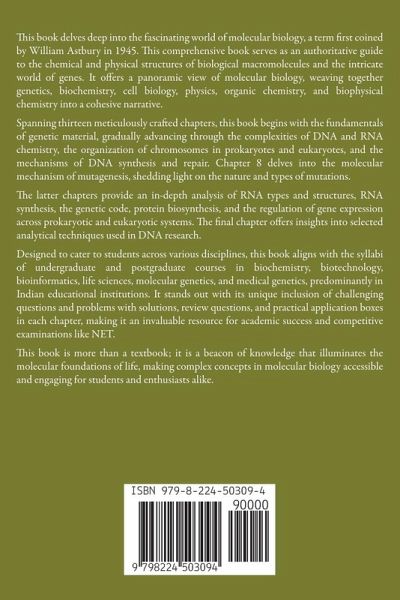 This book delves deep into the fascinating world of molecular biology, a term first coined by William Astbury in 1945. This comprehensive book serves as an authoritative guide to the chemical and physical structures of biological macromolecules and the intricate world of genes. It offers a panoramic view of molecular biology, weaving together genetics, biochemistry, cell biology, physics, organic chemistry, and biophysical chemistry into a cohesive narrative.

Spanning thirteen meticulously crafted chapters, this book begins with the fundamentals of genetic material, gradually advancing through the complexities of DNA and RNA chemistry, the organization of chromosomes in prokaryotes and eukaryotes, and the mechanisms of DNA synthesis and repair. Chapter 8 delves into the molecular mechanism of mutagenesis, shedding light on the nature and types of mutations.

The latter chapters provide an in-depth analysis of RNA types and structures, RNA synthesis, the genetic code, protein biosynthesis, and the regulation of gene expression across prokaryotic and eukaryotic systems. The final chapter offers insights into selected analytical techniques used in DNA research.

Designed to cater to students across various disciplines, this book aligns with the syllabi of undergraduate and postgraduate courses in biochemistry, biotechnology, bioinformatics, life sciences, molecular genetics, and medical genetics, predominantly in Indian educational institutions. It stands out with its unique inclusion of challenging questions and problems with solutions, review questions, and practical application boxes in each chapter, making it an invaluable resource for academic success and competitive examinations like NET.

This book is more than a textbook; it is a beacon of knowledge that illuminates the molecular foundations of life, making complex concepts in molecular biology accessible and engaging for students and enthusiasts alike.

ISBN 979-8-224-50309-4

90000

9 798224 503094